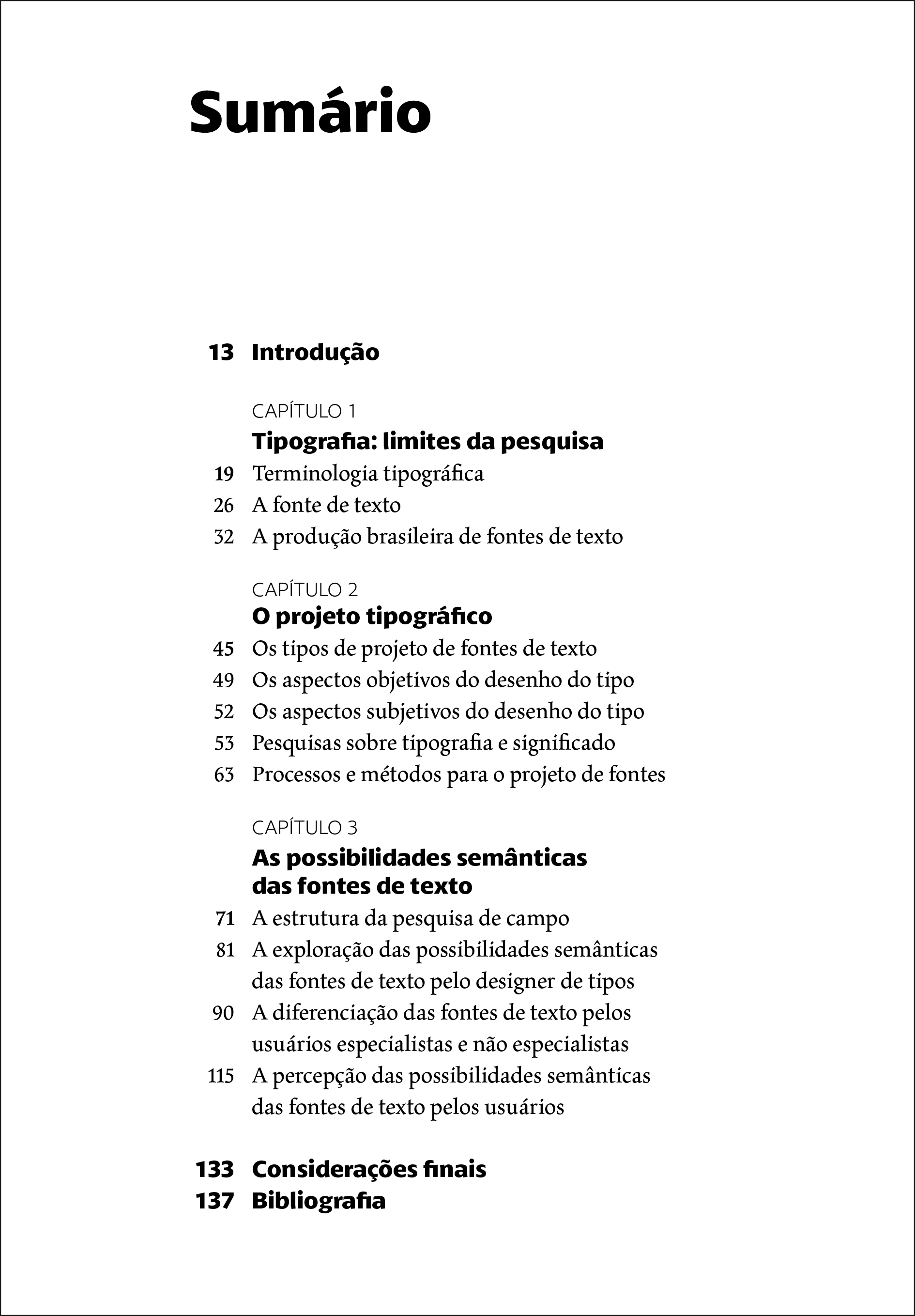 Sumário

13 Introdução

CAPÍTULO 1
Tipografia: limites da pesquisa
19 Terminologia tipográfica
26 A fonte de texto
32 A produção brasileira de fontes de texto

CAPÍTULO 2
O projeto tipográfico
45 Os tipos de projeto de fontes de texto
49 Os aspectos objetivos do desenho do tipo
52 Os aspectos subjetivos do desenho do tipo
53 Pesquisas sobre tipografia e significado
63 Processos e métodos para o projeto de fontes

CAPÍTULO 3
As possibilidades semânticas das fontes de texto
71 A estrutura da pesquisa de campo
81 A exploração das possibilidades semânticas das fontes de texto pelo designer de tipos
90 A diferenciação das fontes de texto pelos usuários especialistas e não especialistas
115 A percepção das possibilidades semânticas das fontes de texto pelos usuários

133 Considerações finais
137 Bibliografia